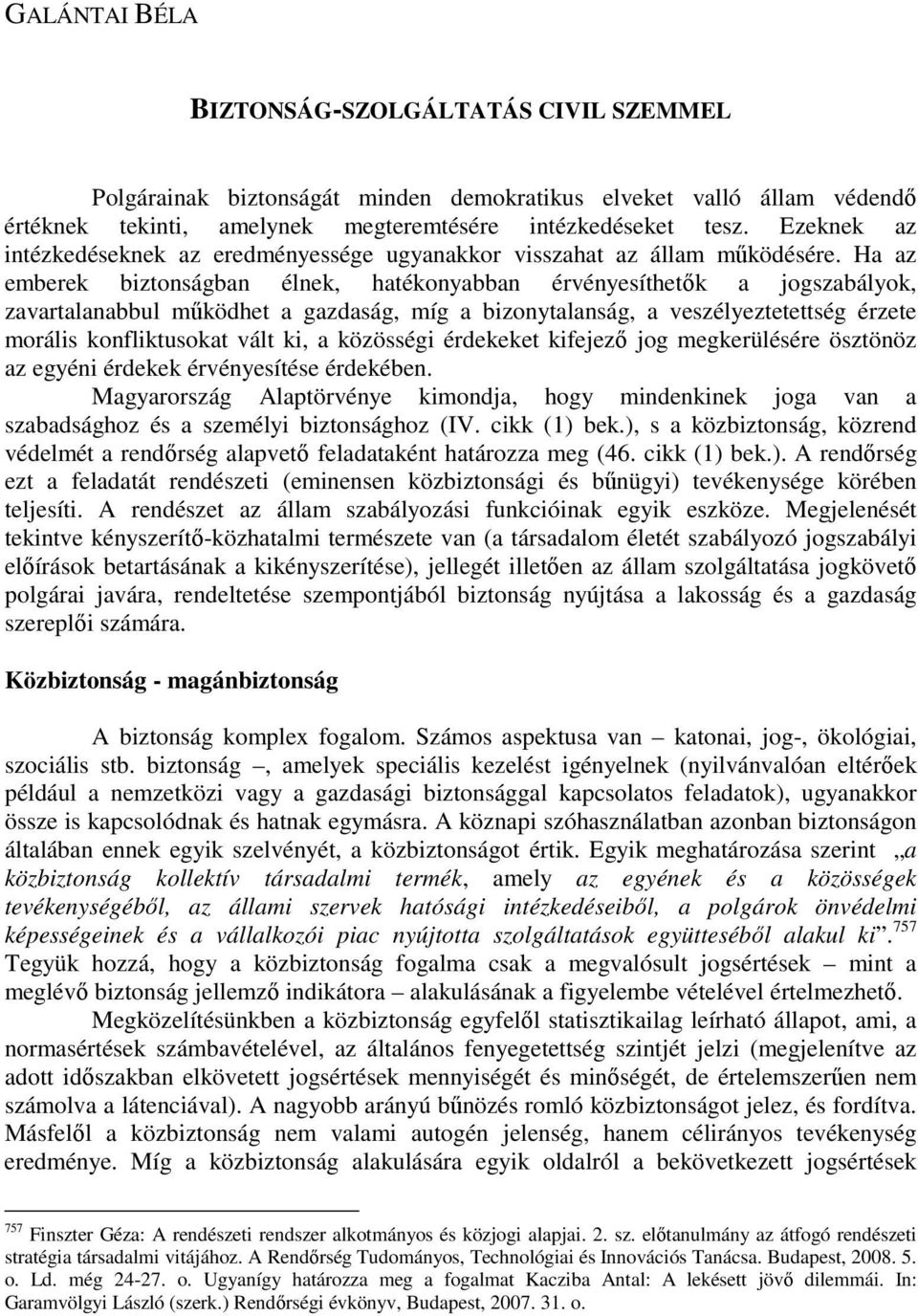 GALÁNTAI BÉLA

BIZTONSÁG-SZOLGÁLTATÁS CIVIL SZEMMEL

Polgárainak biztonságát minden demokratikus elveket valló állam védendő értéknek tekinti, amelynek megteremtésére intézkedéseket tesz. Ezeknek az intézkedéseknek az eredményessége ugyanakkor visszahat az állam működésére. Ha az emberek biztonságban élnek, hatékonyabban érvényesíthetők a jogszabályok, zavartalanabbul működhet a gazdaság, míg a bizonytalanság, a veszélyeztetettség érzete morális konfliktusokat vált ki, a közösségi érdekeket kifejező jog megkerülésére ösztönöz az egyéni érdekek érvényesítése érdekében.

Magyarország Alaptörvénye kimondja, hogy mindenkinek joga van a szabadsághoz és a személyi biztonsághoz (IV. cikk (1) bek.), s a közbiztonság, közrend védelmét a rendőrség alapvető feladataként határozza meg (46. cikk (1) bek.). A rendőrség ezt a feladatát rendészeti (eminensen közbiztonsági és bűnügyi) tevékenysége körében teljesíti. A rendészet az állam szabályozási funkcióinak egyik eszköze. Megjelenését tekintve kényszerítő-közhatalmi természete van (a társadalom életét szabályozó jogszabályi előírások betartásának a kikényszerítése), jellegét illetően az állam szolgáltatása jogkövető polgárai javára, rendeltetése szempontjából biztonság nyújtása a lakosság és a gazdaság szereplői számára.

Közbiztonság - magánbiztonság

A biztonság komplex fogalom. Számos aspektusa van – katonai, jog-, ökológiai, szociális stb. biztonság –, amelyek speciális kezelést igényelnek (nyilvánvalóan eltérőek például a nemzetközi vagy a gazdasági biztonsággal kapcsolatos feladatok), ugyanakkor össze is kapcsolódnak és hatnak egymásra. A köznapi szóhasználatban azonban biztonságon általában ennek egyik szelvényét, a közbiztonságot értik. Egyik meghatározása szerint „a közbiztonság kollektív társadalmi termék, amely az egyének és a közösségek tevékenységéből, az állami szervek hatósági intézkedéseiből, a polgárok önvédelmi képességeinek és a vállalkozói piac nyújtotta szolgáltatások együtteséből alakul ki”.$^{757}$ Tegyük hozzá, hogy a közbiztonság fogalma csak a megvalósult jogsértések – mint a meglévő biztonság jellemző indikátora – alakulásának a figyelembe vételével értelmezhető.

Megközelítésünkben a közbiztonság egyfelől statisztikailag leírható állapot, ami, a normasértések számbavételével, az általános fenyegetettség szintjét jelzi (megjelenítve az adott időszakban elkövetett jogsértések mennyiségét és minőségét, de értelemszerűen nem számolva a látenciával). A nagyobb arányú bűnözés romló közbiztonságot jelez, és fordítva. Másfelől a közbiztonság nem valami autogén jelenség, hanem célirányos tevékenység eredménye. Míg a közbiztonság alakulására egyik oldalról a bekövetkezett jogsértések

$^{757}$ Finszter Géza: A rendészeti rendszer alkotmányos és közjogi alapjai. 2. sz. előtanulmány az átfogó rendészeti stratégia társadalmi vitájához. A Rendőrség Tudományos, Technológiai és Innovációs Tanácsa. Budapest, 2008. 5. o. Ld. még 24-27. o. Ugyanígy határozza meg a fogalmat Kacziba Antal: A lekésett jövő dilemmái. In: Garamvölgyi László (szerk.) Rendőrségi évkönyv, Budapest, 2007. 31. o.